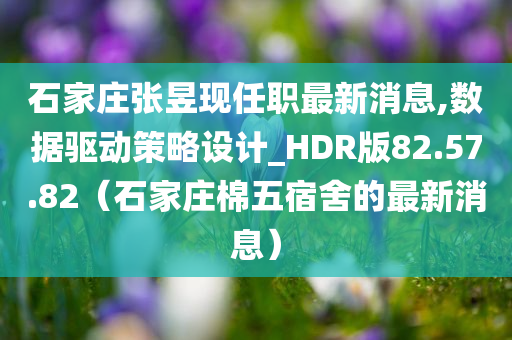 石家庄张昱现任职最新消息,数据驱动策略设计_HDR版82.57.82（石家庄棉五宿舍的最新消息）